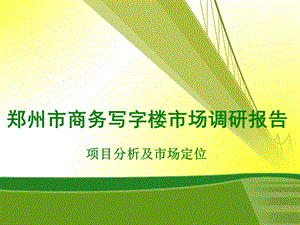 郑州市商务写字楼市场调研报告

项目分析及市场定位